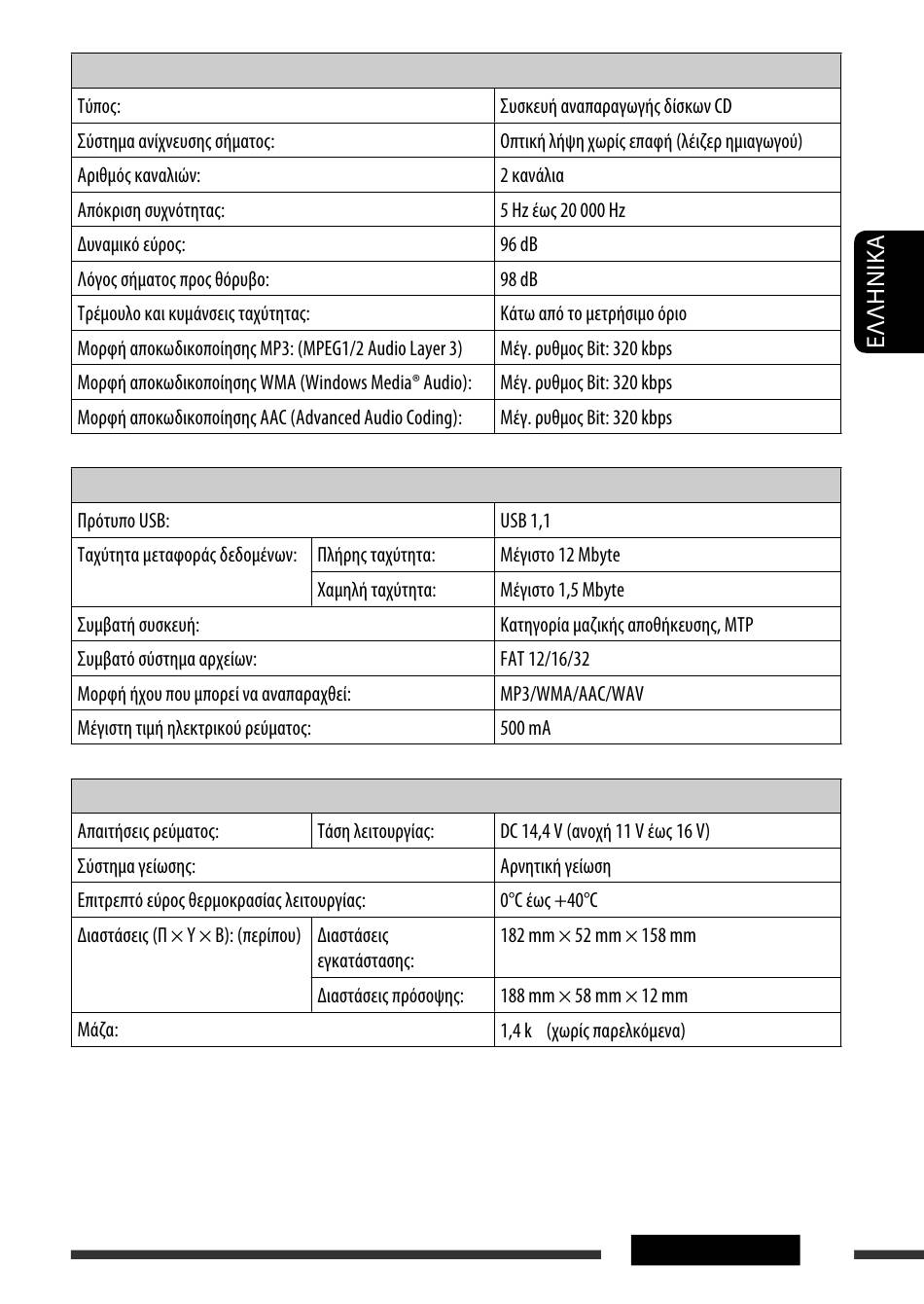 |  |  |
|---|---|
| Τύπος: | Συσκευή αναπαραγωγής δίσκων CD |
| Σύστημα ανίχνευσης σήματος: | Οπτική λήψη χωρίς επαφή (λέιζερ ημιαγωγού) |
| Αριθμός καναλιών: | 2 κανάλια |
| Απόκριση συχνότητας: | 5 Hz έως 20 000 Hz |
| Δυναμικό εύρος: | 96 dB |
| Λόγος σήματος προς θόρυβο: | 98 dB |
| Τρέμουλο και κυμάνσεις ταχύτητας: | Κάτω από το μετρήσιμο όριο |
| Μορφή αποκωδικοποίησης MP3: (MPEG1/2 Audio Layer 3) | Μέγ. ρυθμος Bit: 320 kbps |
| Μορφή αποκωδικοποίησης WMA (Windows Media® Audio): | Μέγ. ρυθμος Bit: 320 kbps |
| Μορφή αποκωδικοποίησης AAC (Advanced Audio Coding): | Μέγ. ρυθμος Bit: 320 kbps |

ΕΛΛΗΝΙΚΑ

|  |  |  |
|---|---|---|
| Πρότυπο USB: | | USB 1,1 |
| Ταχύτητα μεταφοράς δεδομένων: | Πλήρης ταχύτητα: | Μέγιστο 12 Mbyte |
| | Χαμηλή ταχύτητα: | Μέγιστο 1,5 Mbyte |
| Συμβατή συσκευή: | | Κατηγορία μαζικής αποθήκευσης, MTP |
| Συμβατό σύστημα αρχείων: | | FAT 12/16/32 |
| Μορφή ήχου που μπορεί να αναπαραχθεί: | | MP3/WMA/AAC/WAV |
| Μέγιστη τιμή ηλεκτρικού ρεύματος: | | 500 mA |

|  |  |  |
|---|---|---|
| Απαιτήσεις ρεύματος: | Τάση λειτουργίας: | DC 14,4 V (ανοχή 11 V έως 16 V) |
| Σύστημα γείωσης: | | Αρνητική γείωση |
| Επιτρεπτό εύρος θερμοκρασίας λειτουργίας: | | 0°C έως +40°C |
| Διαστάσεις (Π × Υ × Β): (περίπου) | Διαστάσεις εγκατάστασης: | 182 mm × 52 mm × 158 mm |
| | Διαστάσεις πρόσοψης: | 188 mm × 58 mm × 12 mm |
| Μάζα: | | 1,4 k (χωρίς παρελκόμενα) |